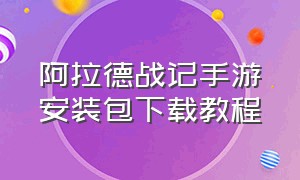 阿拉德战记手游
安装包下载教程